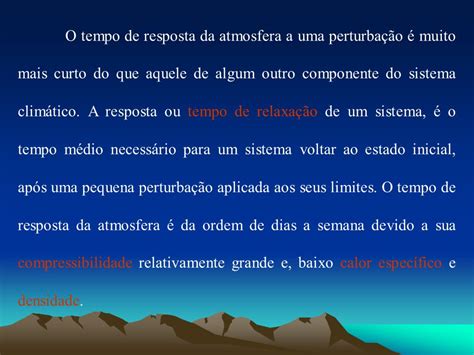 O tempo de resposta da atmosfera a uma perturbação é muito mais curto do que aquele de algum outro componente do sistema climático. A resposta ou tempo de relaxação de um sistema, é o tempo médio necessário para um sistema voltar ao estado inicial, após uma pequena perturbação aplicada aos seus limites. O tempo de resposta da atmosfera é da ordem de dias a semana devido a sua compressibilidade relativamente grande e, baixo calor específico e densidade.